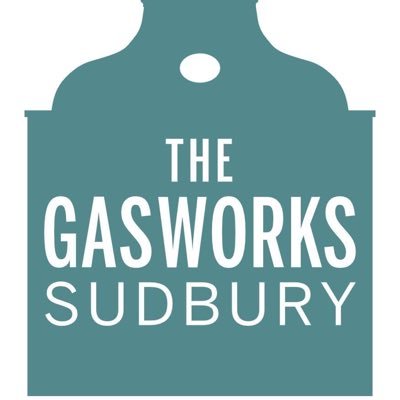 THE
GASWORKS
SUDBURY